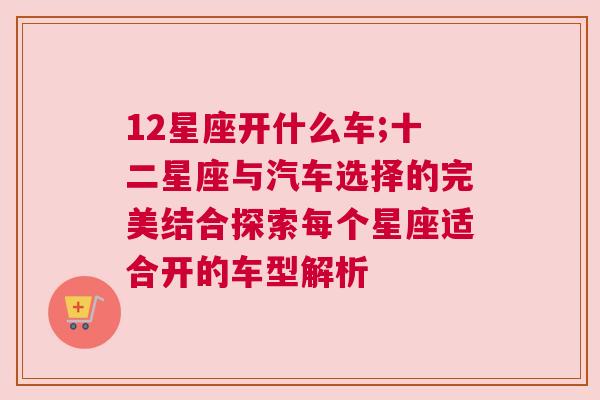 12星座开什么车;十二星座与汽车选择的完美结合探索每个星座适合开的车型解析